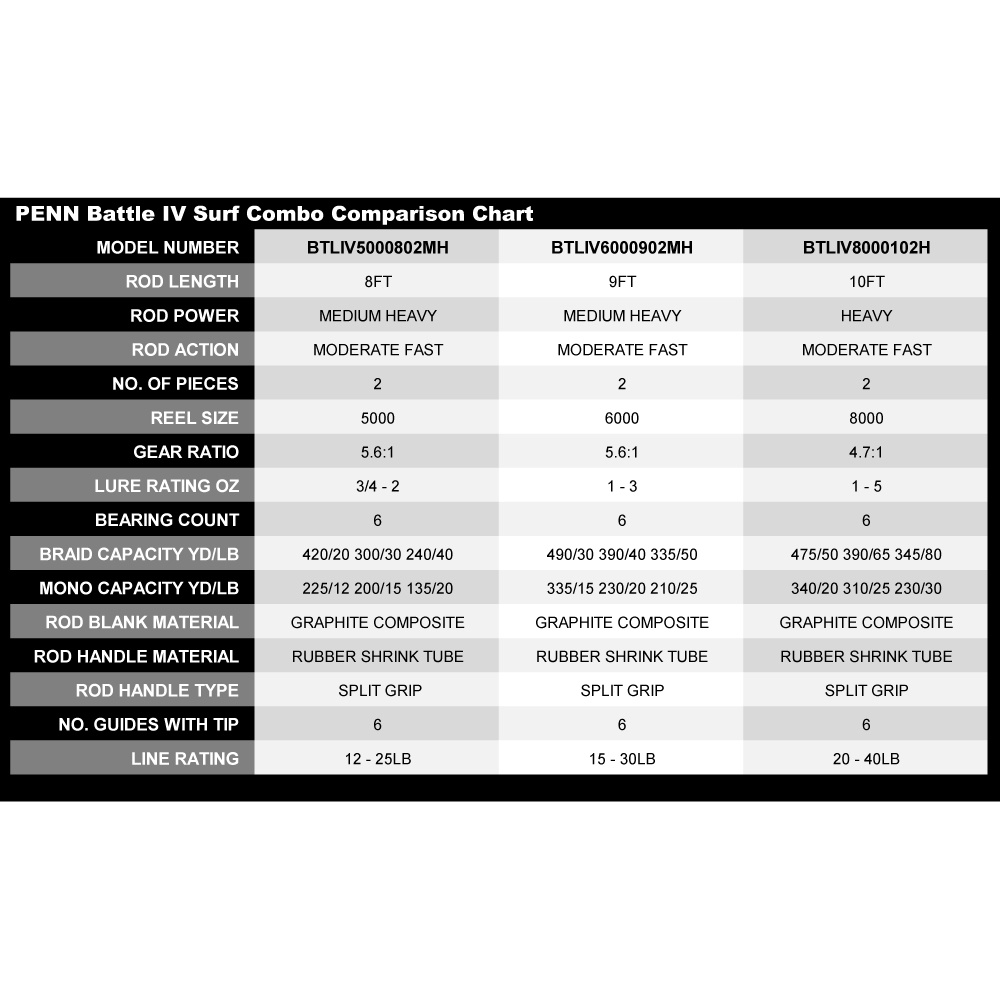 PENN Battle IV Surf Combo Comparison Chart

| MODEL NUMBER | BTLIV5000802MH | BTLIV6000902MH | BTLIV8000102H |
|---|---|---|---|
| ROD LENGTH | 8FT | 9FT | 10FT |
| ROD POWER | MEDIUM HEAVY | MEDIUM HEAVY | HEAVY |
| ROD ACTION | MODERATE FAST | MODERATE FAST | MODERATE FAST |
| NO. OF PIECES | 2 | 2 | 2 |
| REEL SIZE | 5000 | 6000 | 8000 |
| GEAR RATIO | 5.6:1 | 5.6:1 | 4.7:1 |
| LURE RATING OZ | 3/4 - 2 | 1 - 3 | 1 - 5 |
| BEARING COUNT | 6 | 6 | 6 |
| BRAID CAPACITY YD/LB | 420/20 300/30 240/40 | 490/30 390/40 335/50 | 475/50 390/65 345/80 |
| MONO CAPACITY YD/LB | 225/12 200/15 135/20 | 335/15 230/20 210/25 | 340/20 310/25 230/30 |
| ROD BLANK MATERIAL | GRAPHITE COMPOSITE | GRAPHITE COMPOSITE | GRAPHITE COMPOSITE |
| ROD HANDLE MATERIAL | RUBBER SHRINK TUBE | RUBBER SHRINK TUBE | RUBBER SHRINK TUBE |
| ROD HANDLE TYPE | SPLIT GRIP | SPLIT GRIP | SPLIT GRIP |
| NO. GUIDES WITH TIP | 6 | 6 | 6 |
| LINE RATING | 12 - 25LB | 15 - 30LB | 20 - 40LB |